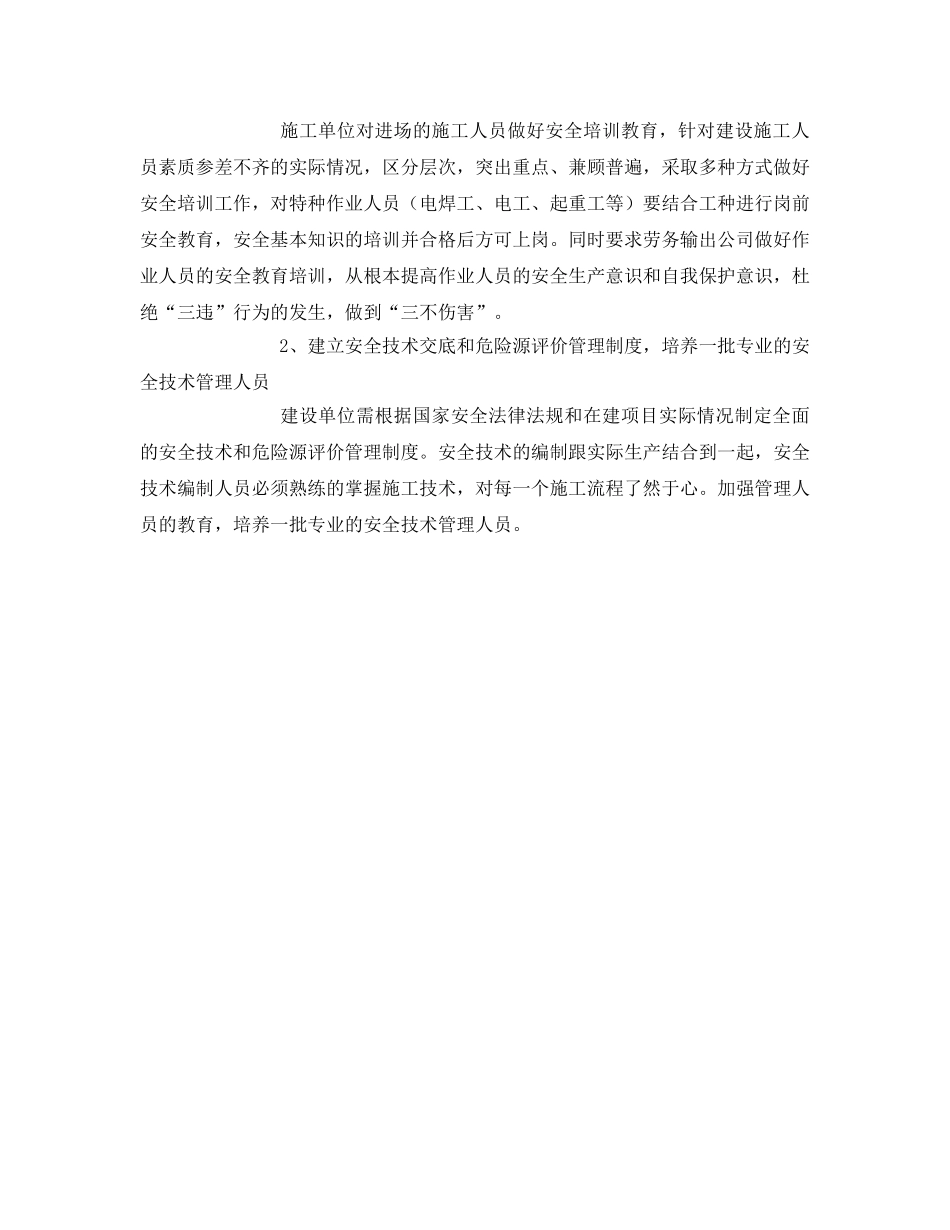 施工单位对进场的施工人员做好安全培训教育，针对建设施工人员素质参差不齐的实际情况，区分层次，突出重点、兼顾普遍，采取多种方式做好安全培训工作，对特种作业人员（电焊工、电工、起重工等）要结合工种进行岗前安全教育，安全基本知识的培训并合格后方可上岗。同时要求劳务输出公司做好作业人员的安全教育培训，从根本提高作业人员的安全生产意识和自我保护意识，杜绝“三违”行为的发生，做到“三不伤害”。

2、建立安全技术交底和危险源评价管理制度，培养一批专业的安全技术管理人员

建设单位需根据国家安全法律法规和在建项目实际情况制定全面的安全技术和危险源评价管理制度。安全技术的编制跟实际生产结合到一起，安全技术编制人员必须熟练的掌握施工技术，对每一个施工流程了然于心。加强管理人员的教育，培养一批专业的安全技术管理人员。